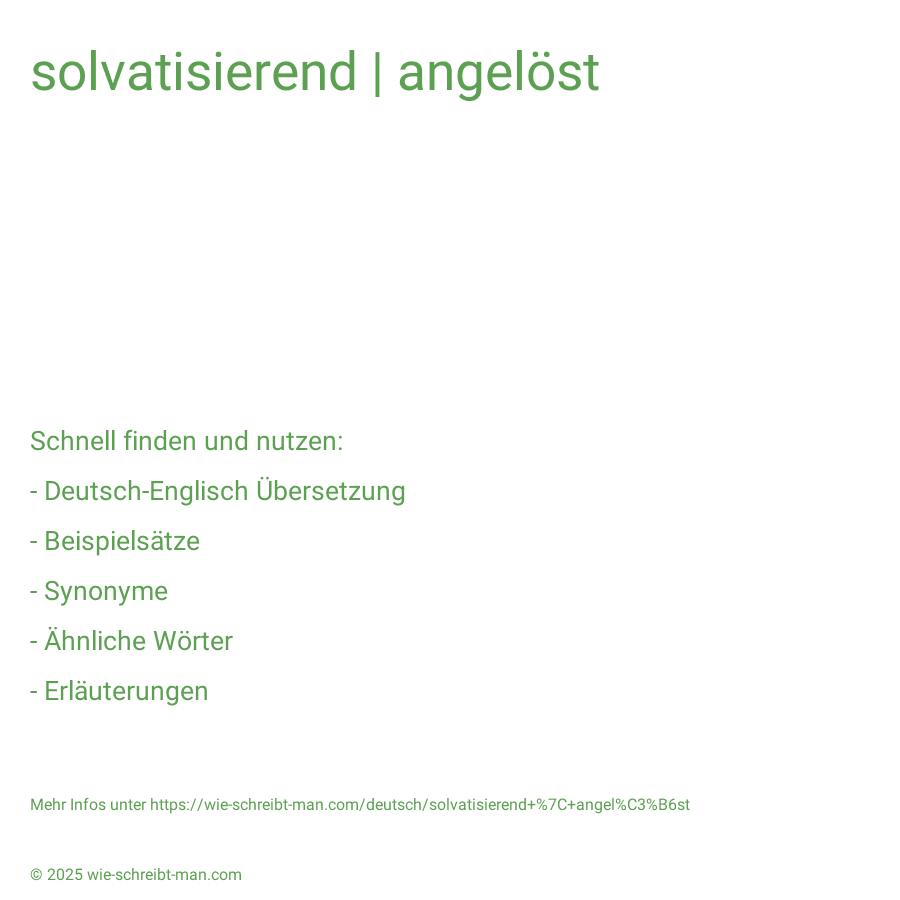 solvatisierend | angelöst

Schnell finden und nutzen:

- Deutsch-Englisch Übersetzung

- Beispielsätze

- Synonyme

- Ähnliche Wörter

- Erläuterungen

Mehr Infos unter https://wie-schreibt-man.com/deutsch/solvatisierend+%7C+angel%C3%B6st

© 2025 wie-schreibt-man.com